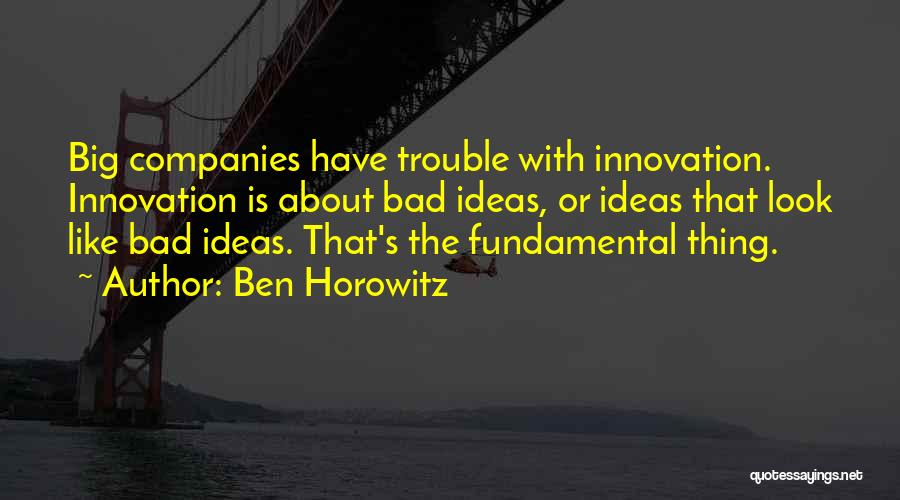 Big companies have trouble with innovation. Innovation is about bad ideas, or ideas that look like bad ideas. That's the fundamental thing.

~ Author: Ben Horowitz

quotessayings.net